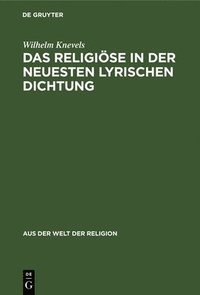 DE GRUYTER

Wilhelm Knevels

DAS RELIGIÖSE IN DER NEUESTEN LYRISCHEN DICHTUNG

AUS DER WELT DER RELIGION

DE G